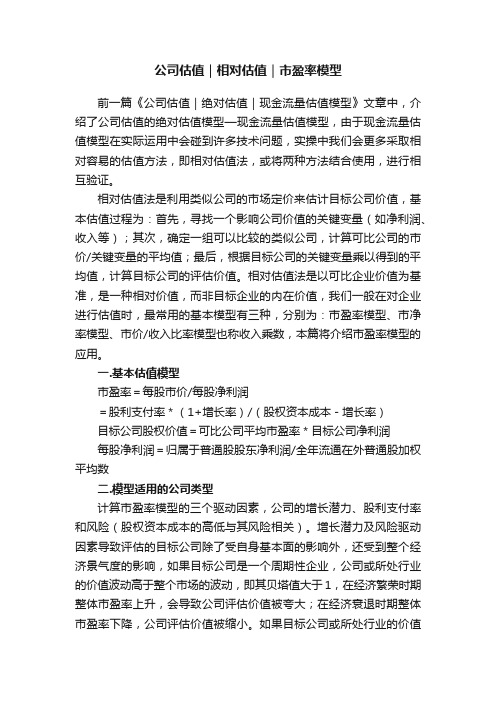 公司估值｜相对估值｜市盈率模型

前一篇《公司估值｜绝对估值｜现金流量估值模型》文章中，介绍了公司估值的绝对估值模型—现金流量估值模型，由于现金流量估值模型在实际运用中会碰到许多技术问题，实操中我们会更多采取相对容易的估值方法，即相对估值法，或将两种方法结合使用，进行相互验证。

相对估值法是利用类似公司的市场定价来估计目标公司价值，基本估值过程为：首先，寻找一个影响公司价值的关键变量（如净利润、收入等）；其次，确定一组可以比较的类似公司，计算可比公司的市价/关键变量的平均值；最后，根据目标公司的关键变量乘以得到的平均值，计算目标公司的评估价值。相对估值法是以可比企业价值为基准，是一种相对价值，而非目标企业的内在价值，我们一般在对企业进行估值时，最常用的基本模型有三种，分别为：市盈率模型、市净率模型、市价/收入比率模型也称收入乘数，本篇将介绍市盈率模型的应用。

一.基本估值模型

市盈率＝每股市价/每股净利润

＝股利支付率＊（1+增长率）/（股权资本成本－增长率）

目标公司股权价值＝可比公司平均市盈率＊目标公司净利润

每股净利润＝归属于普通股股东净利润/全年流通在外普通股加权平均数

二.模型适用的公司类型

计算市盈率模型的三个驱动因素，公司的增长潜力、股利支付率和风险（股权资本成本的高低与其风险相关）。增长潜力及风险驱动因素导致评估的目标公司除了受自身基本面的影响外，还受到整个经济景气度的影响，如果目标公司是一个周期性企业，公司或所处行业的价值波动高于整个市场的波动，即其贝塔值大于1，在经济繁荣时期整体市盈率上升，会导致公司评估价值被夸大；在经济衰退时期整体市盈率下降，公司评估价值被缩小。如果目标公司或所处行业的价值